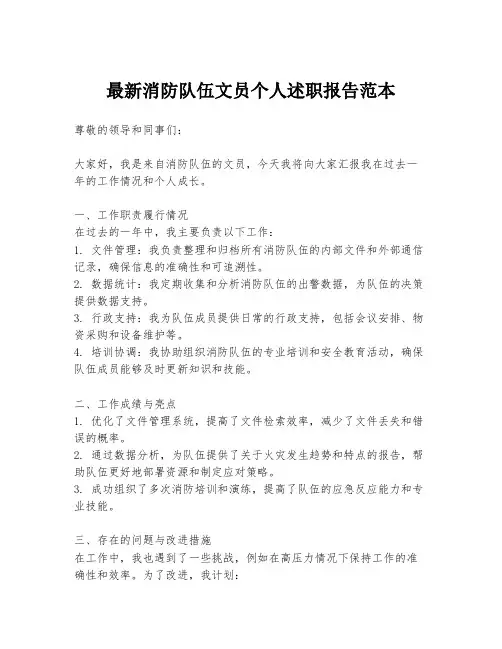 最新消防队伍文员个人述职报告范本

尊敬的领导和同事们:

大家好，我是来自消防队伍的文员，今天我将向大家汇报我在过去一年的工作情况和个人成长。

一、工作职责履行情况
在过去的一年中，我主要负责以下工作:
1. 文件管理:我负责整理和归档所有消防队伍的内部文件和外部通信记录，确保信息的准确性和可追溯性。
2. 数据统计:我定期收集和分析消防队伍的出警数据，为队伍的决策提供数据支持。
3. 行政支持:我为队伍成员提供日常的行政支持，包括会议安排、物资采购和设备维护等。
4. 培训协调:我协助组织消防队伍的专业培训和安全教育活动，确保队伍成员能够及时更新知识和技能。

二、工作成绩与亮点
1. 优化了文件管理系统，提高了文件检索效率，减少了文件丢失和错误的概率。
2. 通过数据分析，为队伍提供了关于火灾发生趋势和特点的报告，帮助队伍更好地部署资源和制定应对策略。
3. 成功组织了多次消防培训和演练，提高了队伍的应急反应能力和专业技能。

三、存在的问题与改进措施
在工作中，我也遇到了一些挑战，例如在高压力情况下保持工作的准确性和效率。为了改进，我计划: